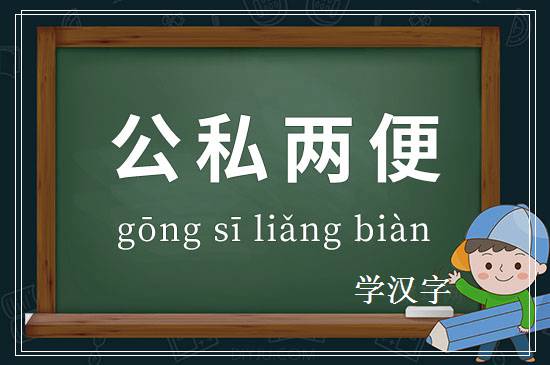 公私两便

gōng sī liǎng biàn

学汉字